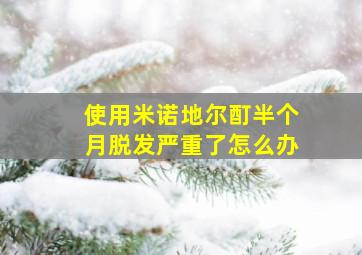 使用米诺地尔酊半个月脱发严重了怎么办